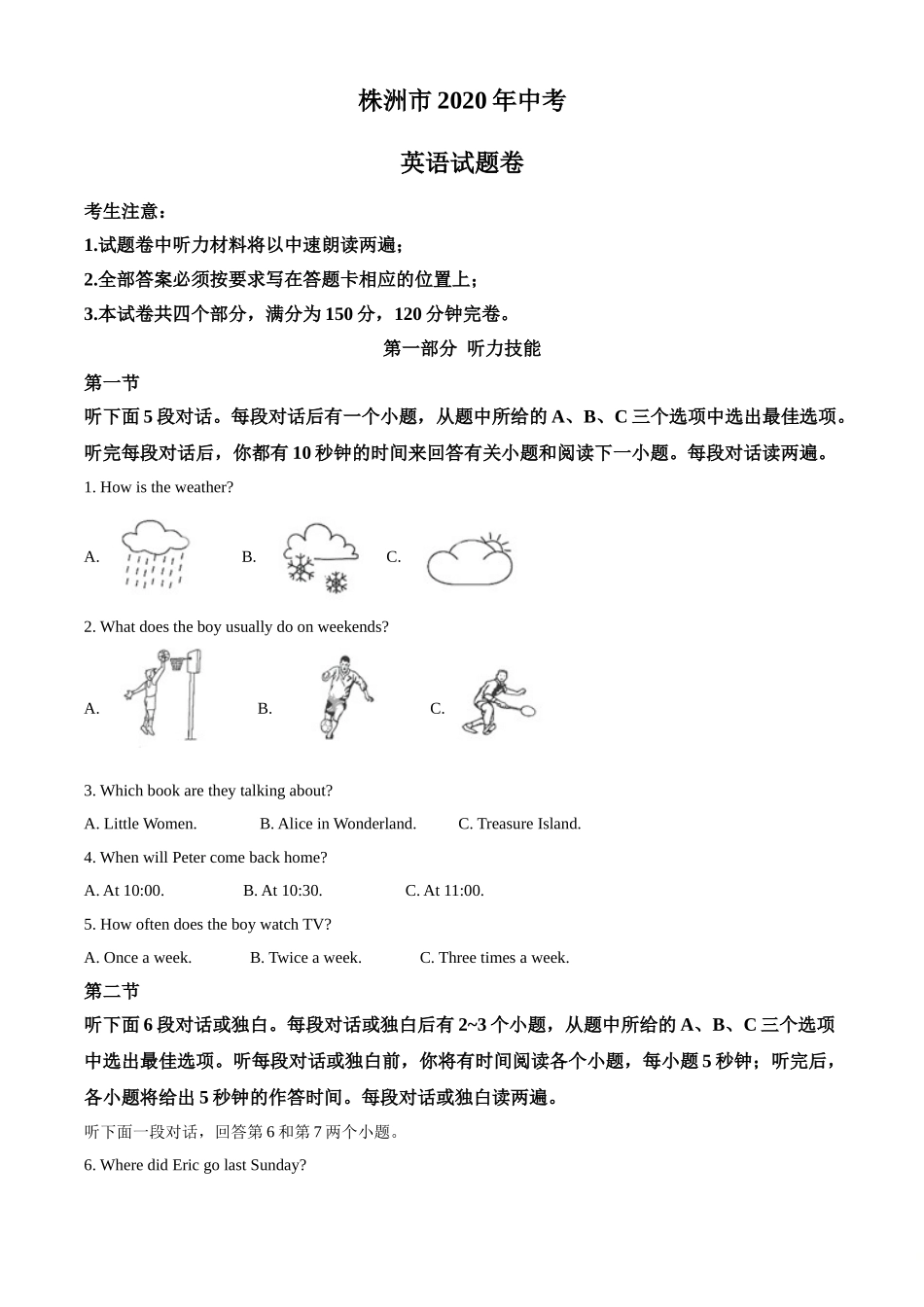 株洲市 2020 年中考

英语试题卷

考生注意：

1.试题卷中听力材料将以中速朗读两遍；

2.全部答案必须按要求写在答题卡相应的位置上；

3.本试卷共四个部分，满分为 150 分，120 分钟完卷。

第一部分 听力技能

第一节

听下面 5 段对话。每段对话后有一个小题，从题中所给的 A、B、C 三个选项中选出最佳选项。听完每段对话后，你都有 10 秒钟的时间来回答有关小题和阅读下一小题。每段对话读两遍。

1. How is the weather?

A.

B.

C.

2. What does the boy usually do on weekends?

A.

B.

C.

3. Which book are they talking about?

A. Little Women. B. Alice in Wonderland. C. Treasure Island.

4. When will Peter come back home?

A. At 10:00. B. At 10:30. C. At 11:00.

5. How often does the boy watch TV?

A. Once a week. B. Twice a week. C. Three times a week.

第二节

听下面 6 段对话或独白。每段对话或独白后有 2~3 个小题，从题中所给的 A、B、C 三个选项中选出最佳选项。听每段对话或独白前，你将有时间阅读各个小题，每小题 5 秒钟；听完后，各小题将给出 5 秒钟的作答时间。每段对话或独白读两遍。

听下面一段对话，回答第 6 和第 7 两个小题。

6. Where did Eric go last Sunday?